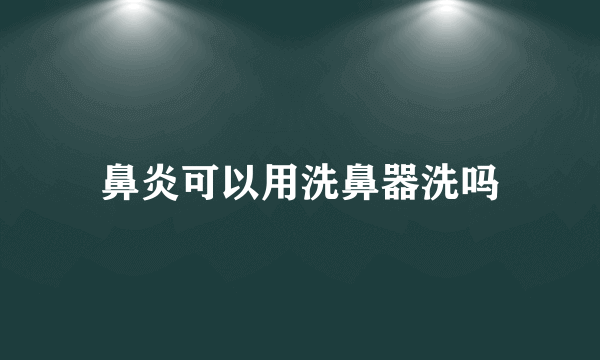 鼻炎可以用洗鼻器洗吗